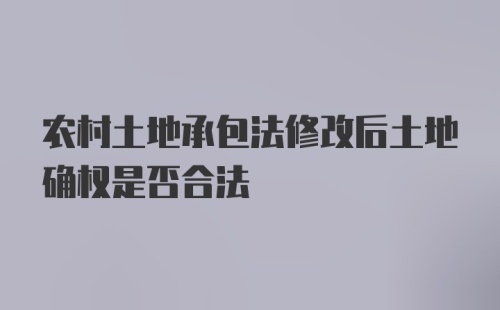 农村土地承包法修改后土地确权是否合法